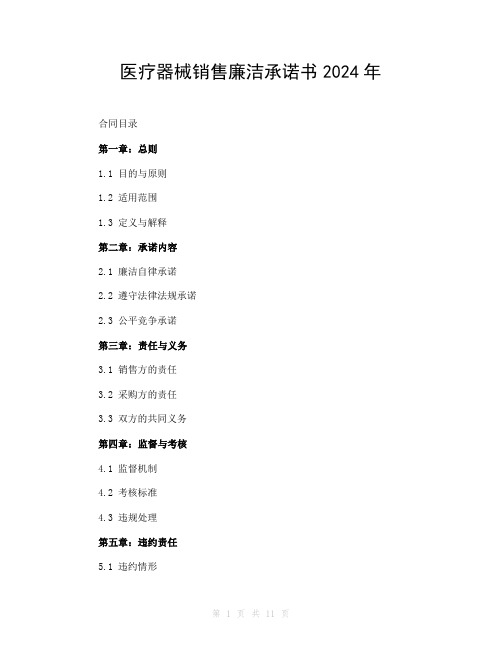 医疗器械销售廉洁承诺书 2024 年

合同目录

第一章：总则

1.1 目的与原则

1.2 适用范围

1.3 定义与解释

第二章：承诺内容

2.1 廉洁自律承诺

2.2 遵守法律法规承诺

2.3 公平竞争承诺

第三章：责任与义务

3.1 销售方的责任

3.2 采购方的责任

3.3 双方的共同义务

第四章：监督与考核

4.1 监督机制

4.2 考核标准

4.3 违规处理

第五章：违约责任

5.1 违约情形

第 1 页 共 11 页